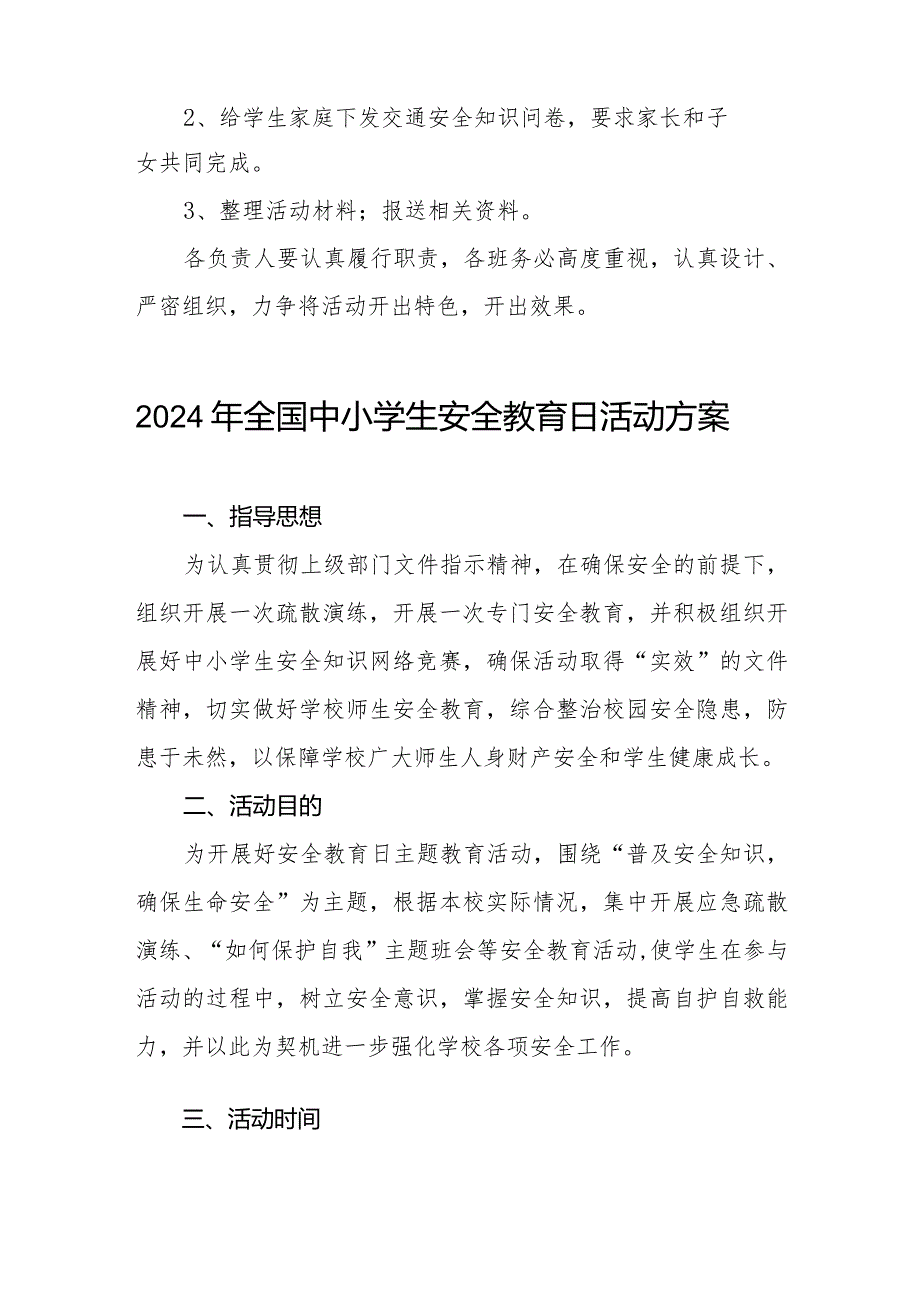 2、给学生家庭下发交通安全知识问卷，要求家长和子女共同完成。

3、整理活动材料；报送相关资料。

各负责人要认真履行职责，各班务必高度重视，认真设计、严密组织，力争将活动开出特色，开出效果。

2024年全国中小学生安全教育日活动方案

一、指导思想

为认真贯彻上级部门文件指示精神，在确保安全的前提下，组织开展一次疏散演练，开展一次专门安全教育，并积极组织开展好中小学生安全知识网络竞赛，确保活动取得“实效”的文件精神，切实做好学校师生安全教育，综合整治校园安全隐患，防患于未然，以保障学校广大师生人身财产安全和学生健康成长。

二、活动目的

为开展好安全教育日主题教育活动，围绕“普及安全知识，确保生命安全”为主题，根据本校实际情况，集中开展应急疏散演练、“如何保护自我”主题班会等安全教育活动,使学生在参与活动的过程中，树立安全意识，掌握安全知识，提高自护自救能力，并以此为契机进一步强化学校各项安全工作。

三、活动时间